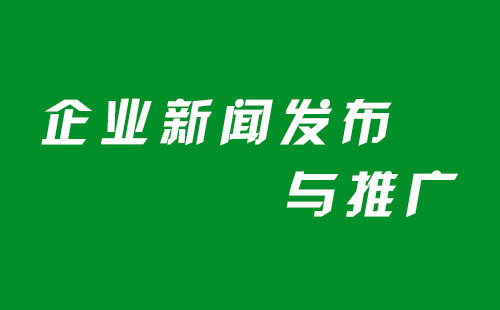 企业新闻发布
与推广